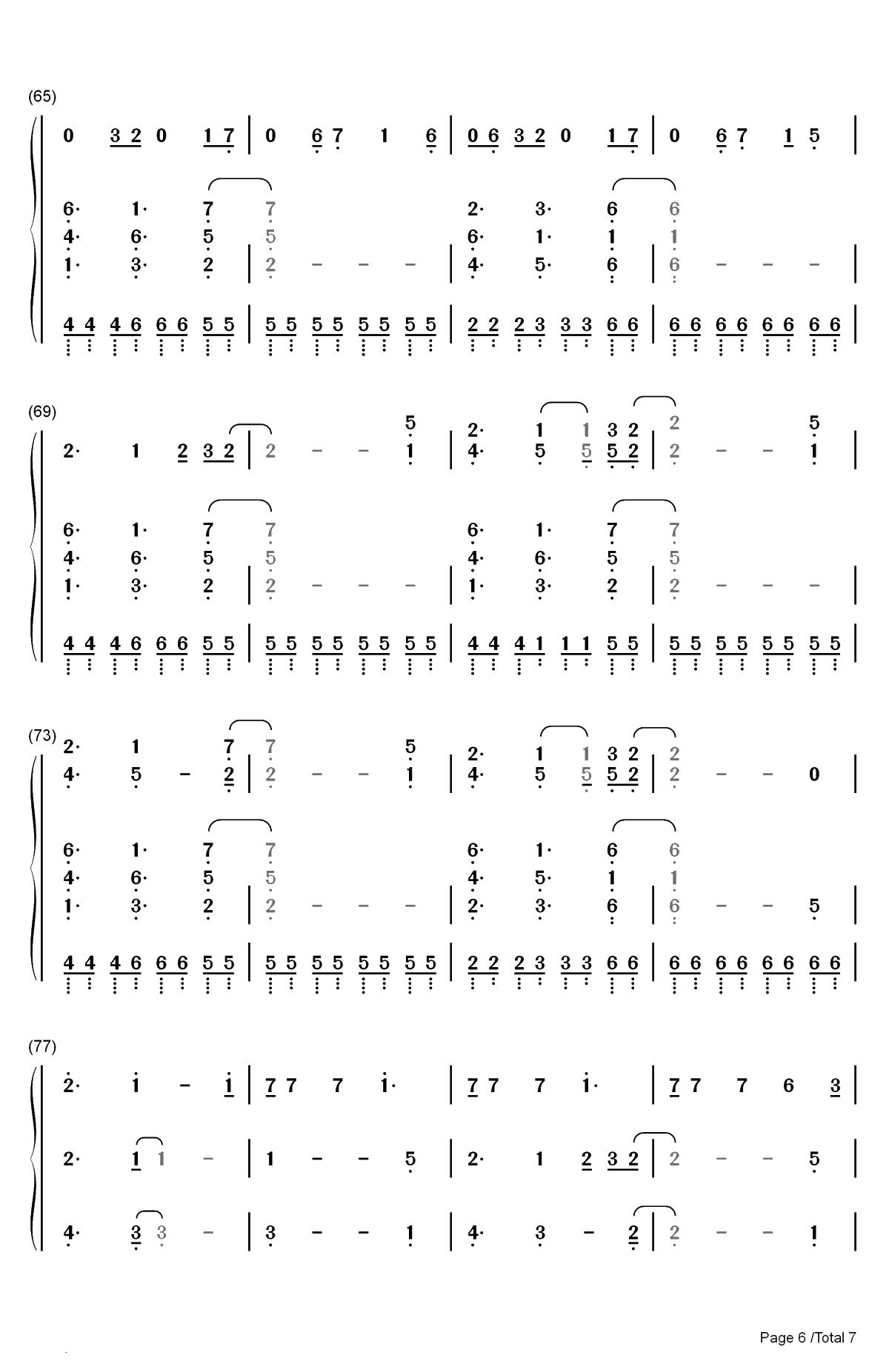 (65)

0 3 2 0 1 7 | 0 6 7 1 6 | 0 6 3 2 0 1 7 | 0 6 7 1 5 |

6· 1· 7 7 2· 3· 6 6
4· 6· 5 5 6· 1· 1 1
1· 3· 2 | 2 - - - | 4· 5· 6 | 6 - - - |

4 4 4 6 6 6 5 5 | 5 5 5 5 5 5 5 5 | 2 2 2 3 3 3 6 6 | 6 6 6 6 6 6 6 6 |

(69)

5 2· 1 1 3 2 2 5
2· 1 2 3 2 | 2 - - 1 | 4· 5 5 5 2 | 2 - - 1 |

6· 1· 7 7 6· 1· 7 7
4· 6· 5 5 4· 6· 5 5
1· 3· 2 | 2 - - - | 1· 3· 2 | 2 - - - |

4 4 4 6 6 6 5 5 | 5 5 5 5 5 5 5 5 | 4 4 4 1 1 1 5 5 | 5 5 5 5 5 5 5 5 |

(73)

2· 1 7 7 5 2· 1 1 3 2 2
4· 5 - 2 | 2 - - 1 | 4· 5 5 5 2 | 2 - - 0 |

6· 1· 7 7 6· 1· 6 6
4· 6· 5 5 4· 5· 1 1
1· 3· 2 | 2 - - - | 2· 3· 6 | 6 - - 5 |

4 4 4 6 6 6 5 5 | 5 5 5 5 5 5 5 5 | 2 2 2 3 3 3 6 6 | 6 6 6 6 6 6 6 6 |

(77)

2· 1 - 1 | 7 7 7 1· | 7 7 7 1· | 7 7 7 6 3 |

2· 1 1 - | 1 - - 5 | 2· 1 2 3 2 | 2 - - 5 |

4· 3 3 - | 3 - - 1 | 4· 3 - 2 | 2 - - 1 |

Page 6 /Total 7